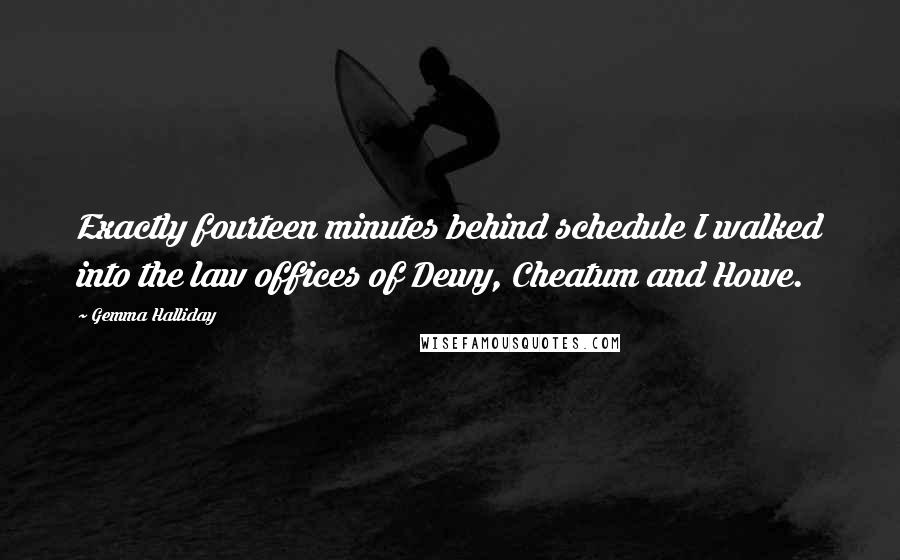 Exactly fourteen minutes behind schedule I walked into the law offices of Dewy, Cheatum and Howe.

~ Gemma Halliday

WISEFAMOUSQUOTES.COM